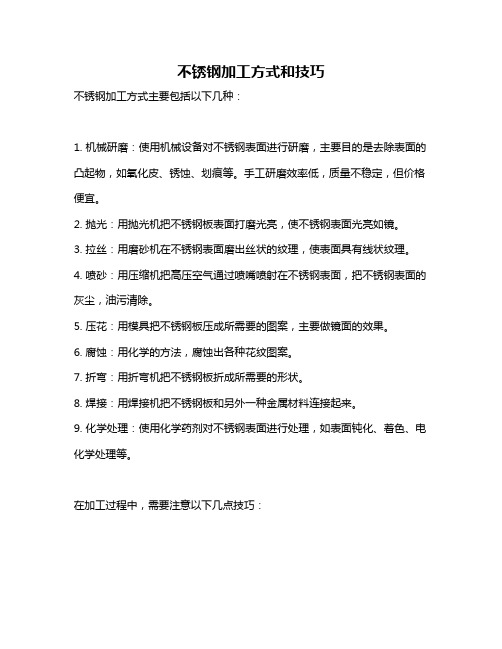 不锈钢加工方式和技巧

不锈钢加工方式主要包括以下几种：

1. 机械研磨：使用机械设备对不锈钢表面进行研磨，主要目的是去除表面的凸起物，如氧化皮、锈蚀、划痕等。手工研磨效率低，质量不稳定，但价格便宜。

2. 抛光：用抛光机把不锈钢板表面打磨光亮，使不锈钢表面光亮如镜。

3. 拉丝：用磨砂机在不锈钢表面磨出丝状的纹理，使表面具有线状纹理。

4. 喷砂：用压缩机把高压空气通过喷嘴喷射在不锈钢表面，把不锈钢表面的灰尘，油污清除。

5. 压花：用模具把不锈钢板压成所需要的图案，主要做镜面的效果。

6. 腐蚀：用化学的方法，腐蚀出各种花纹图案。

7. 折弯：用折弯机把不锈钢板折成所需要的形状。

8. 焊接：用焊接机把不锈钢板和另外一种金属材料连接起来。

9. 化学处理：使用化学药剂对不锈钢表面进行处理，如表面钝化、着色、电化学处理等。

在加工过程中，需要注意以下几点技巧：